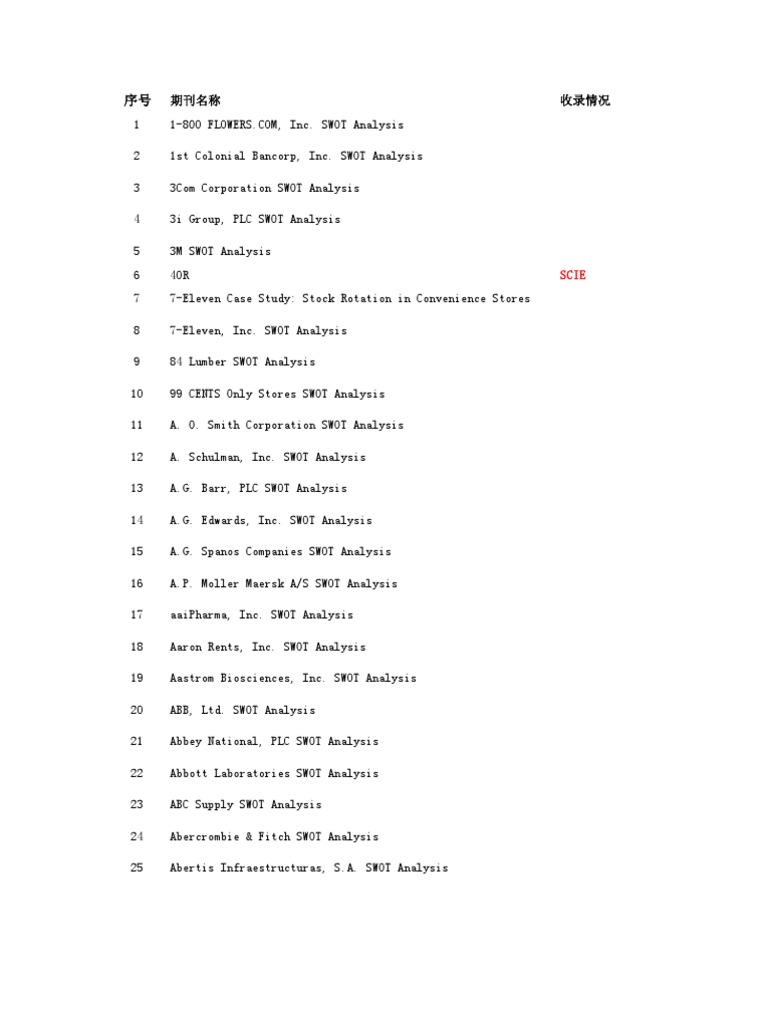 | 序号 | 期刊名称 | 收录情况 |
|---|---|---|
| 1 | 1-800 FLOWERS.COM, Inc. SWOT Analysis | |
| 2 | 1st Colonial Bancorp, Inc. SWOT Analysis | |
| 3 | 3Com Corporation SWOT Analysis | |
| 4 | 3i Group, PLC SWOT Analysis | |
| 5 | 3M SWOT Analysis | |
| 6 | 4OR | SCIE |
| 7 | 7-Eleven Case Study: Stock Rotation in Convenience Stores | |
| 8 | 7-Eleven, Inc. SWOT Analysis | |
| 9 | 84 Lumber SWOT Analysis | |
| 10 | 99 CENTS Only Stores SWOT Analysis | |
| 11 | A. O. Smith Corporation SWOT Analysis | |
| 12 | A. Schulman, Inc. SWOT Analysis | |
| 13 | A.G. Barr, PLC SWOT Analysis | |
| 14 | A.G. Edwards, Inc. SWOT Analysis | |
| 15 | A.G. Spanos Companies SWOT Analysis | |
| 16 | A.P. Moller Maersk A/S SWOT Analysis | |
| 17 | aaiPharma, Inc. SWOT Analysis | |
| 18 | Aaron Rents, Inc. SWOT Analysis | |
| 19 | Aastrom Biosciences, Inc. SWOT Analysis | |
| 20 | ABB, Ltd. SWOT Analysis | |
| 21 | Abbey National, PLC SWOT Analysis | |
| 22 | Abbott Laboratories SWOT Analysis | |
| 23 | ABC Supply SWOT Analysis | |
| 24 | Abercrombie & Fitch SWOT Analysis | |
| 25 | Abertis Infraestructuras, S.A. SWOT Analysis | |